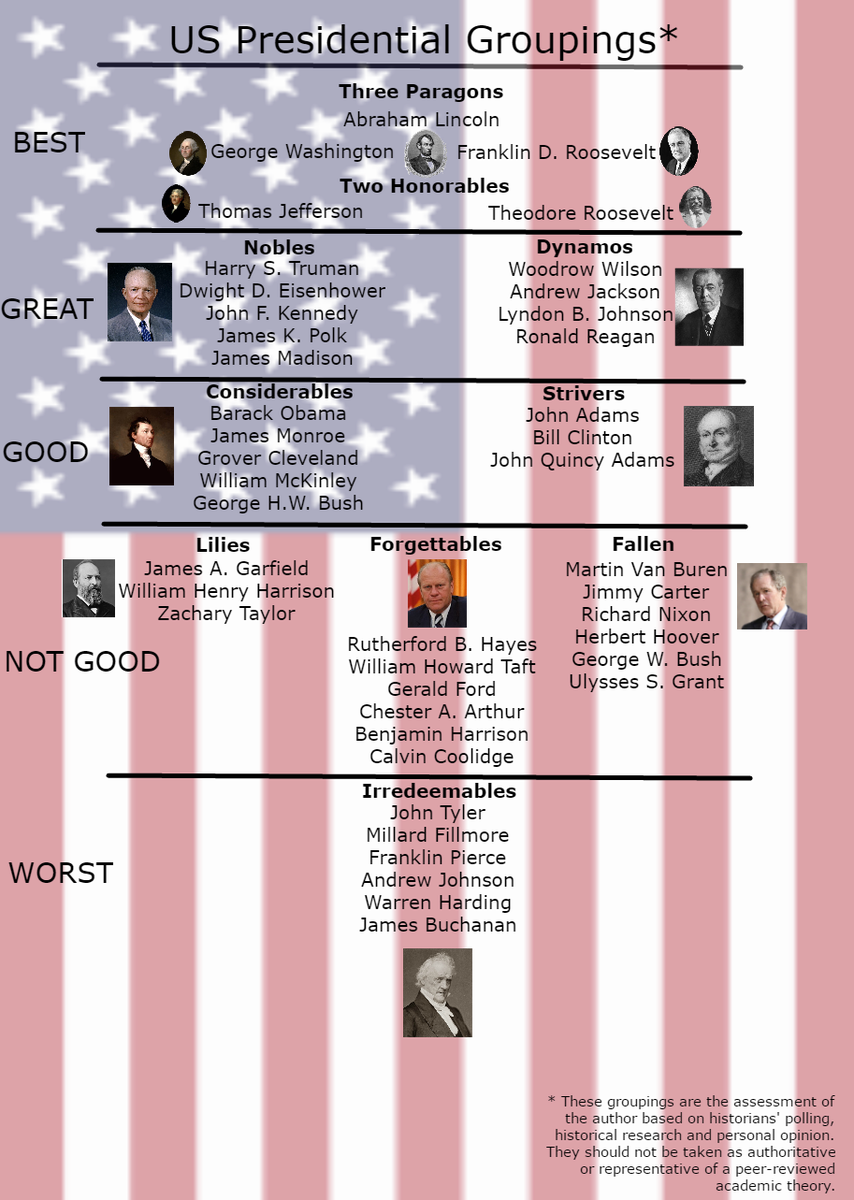 US Presidential Groupings*

BEST

Three Paragons
Abraham Lincoln
George Washington
Franklin D. Roosevelt

Two Honorables
Thomas Jefferson
Theodore Roosevelt

GREAT

Nobles
Harry S. Truman
Dwight D. Eisenhower
John F. Kennedy
James K. Polk
James Madison

Dynamos
Woodrow Wilson
Andrew Jackson
Lyndon B. Johnson
Ronald Reagan

GOOD

Considerables
Barack Obama
James Monroe
Grover Cleveland
William McKinley
George H.W. Bush

Strivers
John Adams
Bill Clinton
John Quincy Adams

NOT GOOD

Lilies
James A. Garfield
William Henry Harrison
Zachary Taylor

Forgettables
Rutherford B. Hayes
William Howard Taft
Gerald Ford
Chester A. Arthur
Benjamin Harrison
Calvin Coolidge

Fallen
Martin Van Buren
Jimmy Carter
Richard Nixon
Herbert Hoover
George W. Bush
Ulysses S. Grant

WORST

Irredeemables
John Tyler
Millard Fillmore
Franklin Pierce
Andrew Johnson
Warren Harding
James Buchanan

* These groupings are the assessment of the author based on historians' polling, historical research and personal opinion. They should not be taken as authoritative or representative of a peer-reviewed academic theory.